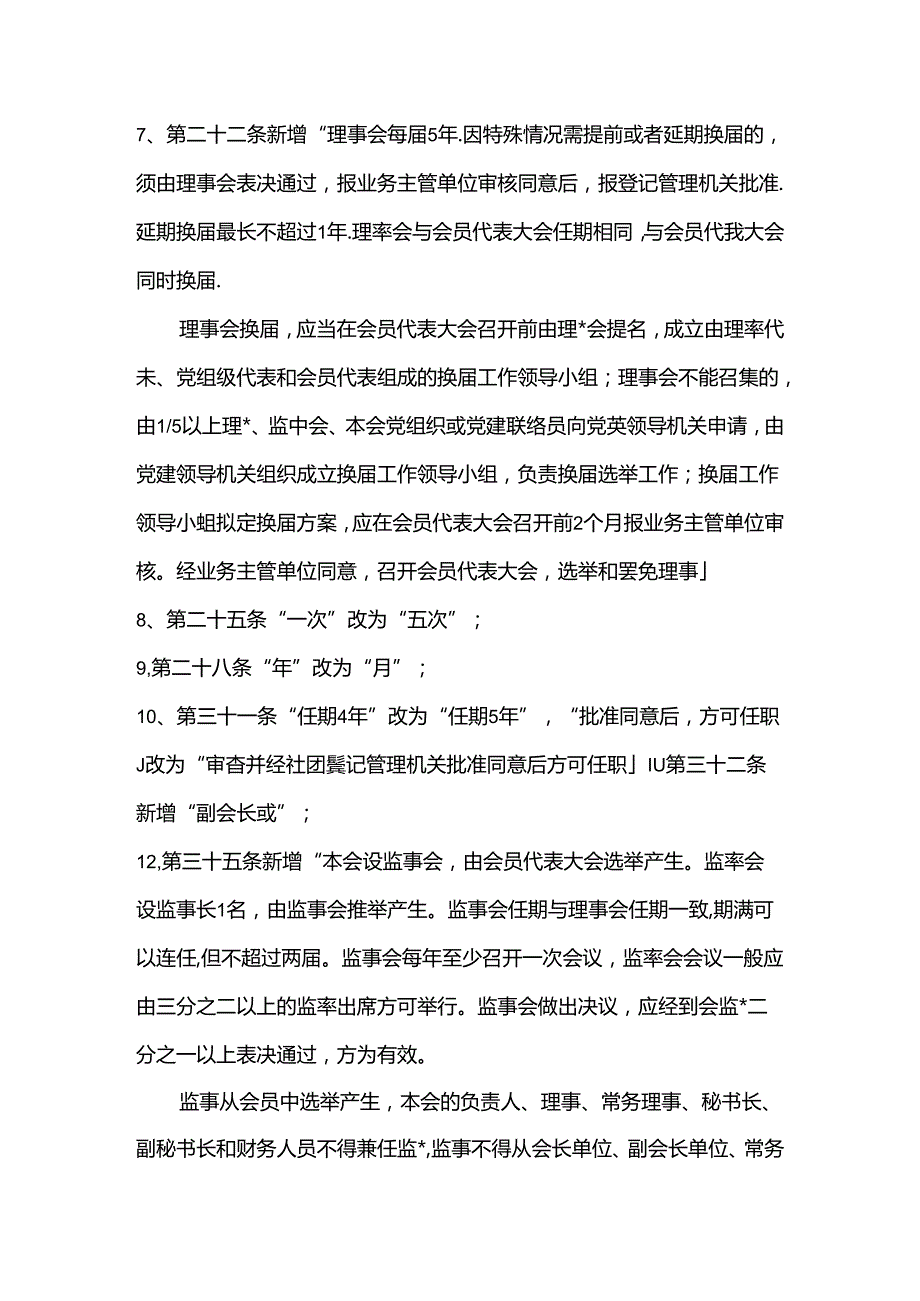 7、第二十二条新增“理事会每届5年.因特殊情况需提前或者延期换届的，须由理事会表决通过，报业务主管单位审核同意后，报登记管理机关批准.延期换届最长不超过1年.理率会与会员代表大会任期相同，与会员代我大会同时换届.

理事会换届，应当在会员代表大会召开前由理*会提名，成立由理率代未、党组级代表和会员代表组成的换届工作领导小组；理事会不能召集的，由1/5以上理*、监中会、本会党组织或党建联络员向党英领导机关申请，由党建领导机关组织成立换届工作领导小组，负责换届选举工作；换届工作领导小蛆拟定换届方案，应在会员代表大会召开前2个月报业务主管单位审核。经业务主管单位同意，召开会员代表大会，选举和罢免理事」

8、第二十五条“一次”改为“五次”；

9,第二十八条“年”改为“月”；

10、第三十一条“任期4年”改为“任期5年”，“批准同意后，方可任职J改为“审杳并经社团鬓记管理机关批准同意后方可任职」IU第三十二条新增“副会长或”；

12,第三十五条新增“本会设监事会，由会员代表大会选举产生。监率会设监事长1名，由监事会推举产生。监事会任期与理事会任期一致,期满可以连任,但不超过两届。监事会每年至少召开一次会议，监率会会议一般应由三分之二以上的监率出席方可举行。监事会做出决议，应经到会监*二分之一以上表决通过，方为有效。

监事从会员中选举产生，本会的负责人、理事、常务理事、秘书长、副秘书长和财务人员不得兼任监*,监事不得从会长单位、副会长单位、常务